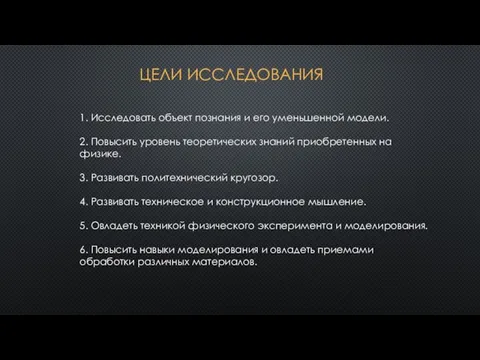 ЦЕЛИ ИССЛЕДОВАНИЯ

1. Исследовать объект познания и его уменьшенной модели.

2. Повысить уровень теоретических знаний приобретенных на физике.

3. Развивать политехнический кругозор.

4. Развивать техническое и конструкционное мышление.

5. Овладеть техникой физического эксперимента и моделирования.

6. Повысить навыки моделирования и овладеть приемами обработки различных материалов.